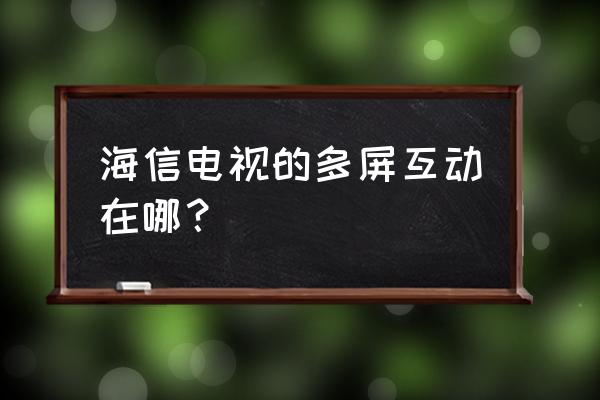 海信电视的多屏互动在哪？